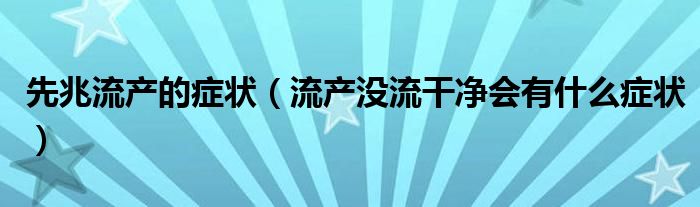 先兆流产的症状（流产没流干净会有什么症状）